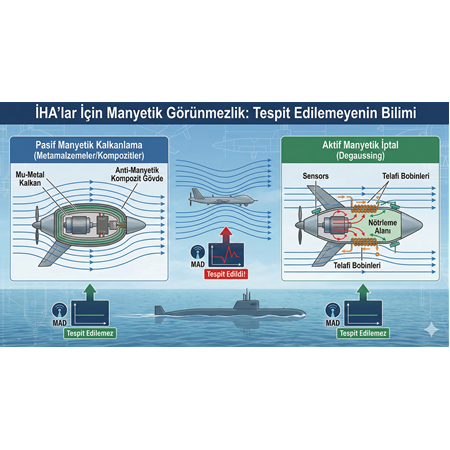 İHA'lar İçin Manyetik Görünmezlik: Tespit Edilemeyenin Bilimi

Pasif Manyetik Kalkanlama
(Metamalzemeler/Kompozitler)

Mu-Metal Kalkan

Anti-Manyetik Kompozit Gövde

MAD

Tespit Edilemez

MAD

Tespit Edildi!

Aktif Manyetik İptal
(Degaussing)

Sensors

Telafi Bobinleri

Nötrleme Alanı

Telafi Bobinleri

MAD

Tespit Edilemez